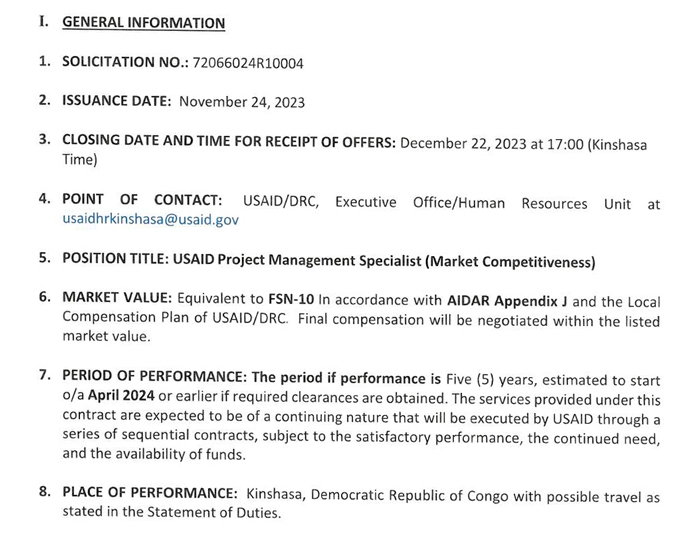 I. GENERAL INFORMATION

1. SOLICITATION NO.: 72066024R10004

2. ISSUANCE DATE: November 24, 2023

3. CLOSING DATE AND TIME FOR RECEIPT OF OFFERS: December 22, 2023 at 17:00 (Kinshasa Time)

4. POINT OF CONTACT: USAID/DRC, Executive Office/Human Resources Unit at usaidhrkinshasa@usaid.gov

5. POSITION TITLE: USAID Project Management Specialist (Market Competitiveness)

6. MARKET VALUE: Equivalent to FSN-10 In accordance with AIDAR Appendix J and the Local Compensation Plan of USAID/DRC. Final compensation will be negotiated within the listed market value.

7. PERIOD OF PERFORMANCE: The period if performance is Five (5) years, estimated to start o/a April 2024 or earlier if required clearances are obtained. The services provided under this contract are expected to be of a continuing nature that will be executed by USAID through a series of sequential contracts, subject to the satisfactory performance, the continued need, and the availability of funds.

8. PLACE OF PERFORMANCE: Kinshasa, Democratic Republic of Congo with possible travel as stated in the Statement of Duties.